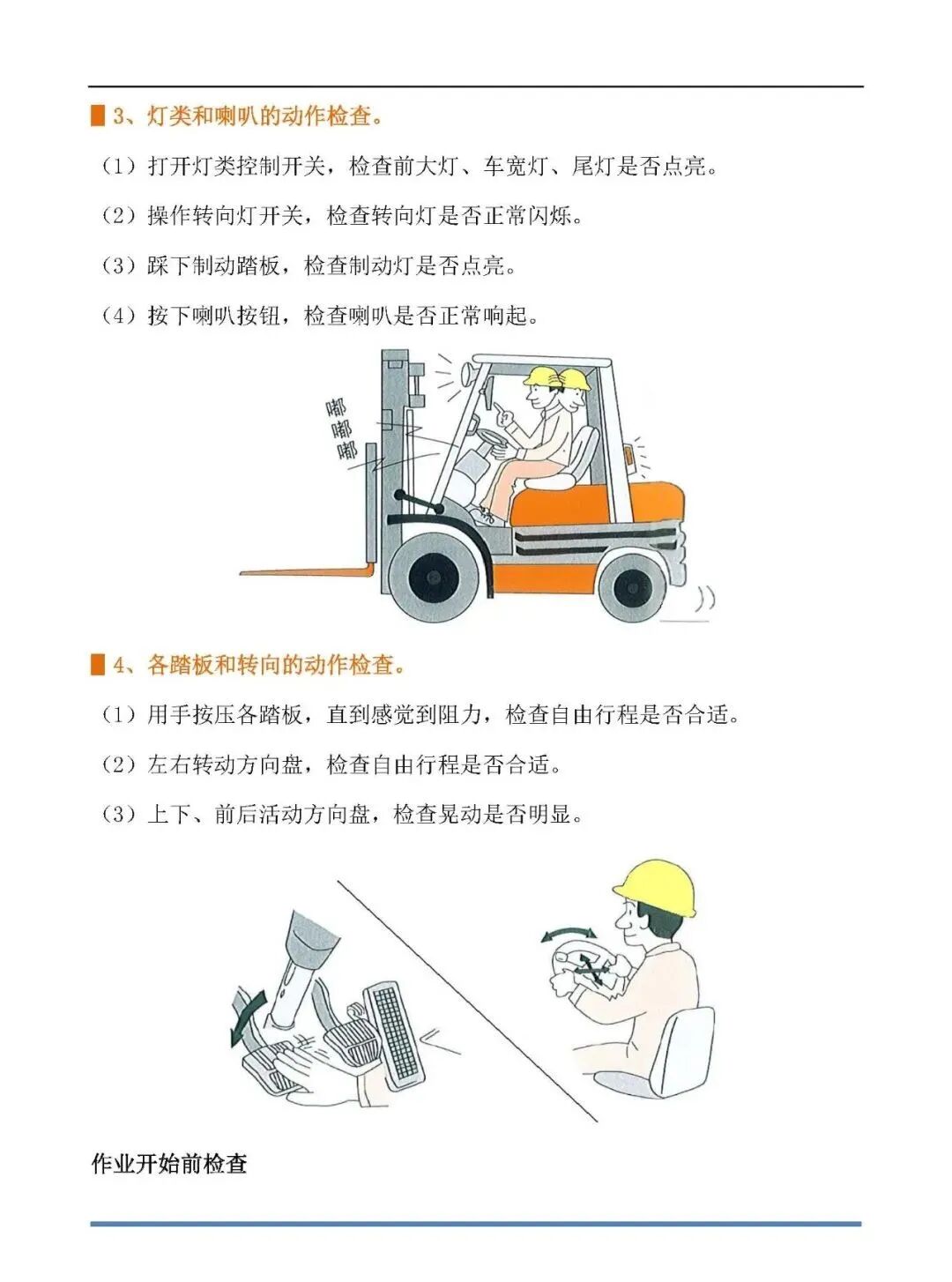 3、灯类和喇叭的动作检查。

（1）打开灯类控制开关，检查前大灯、车宽灯、尾灯是否点亮。

（2）操作转向灯开关，检查转向灯是否正常闪烁。

（3）踩下制动踏板，检查制动灯是否点亮。

（4）按下喇叭按钮，检查喇叭是否正常响起。

嘟嘟嘟

4、各踏板和转向的动作检查。

（1）用手按压各踏板，直到感觉到阻力，检查自由行程是否合适。

（2）左右转动方向盘，检查自由行程是否合适。

（3）上下、前后活动方向盘，检查晃动是否明显。

作业开始前检查